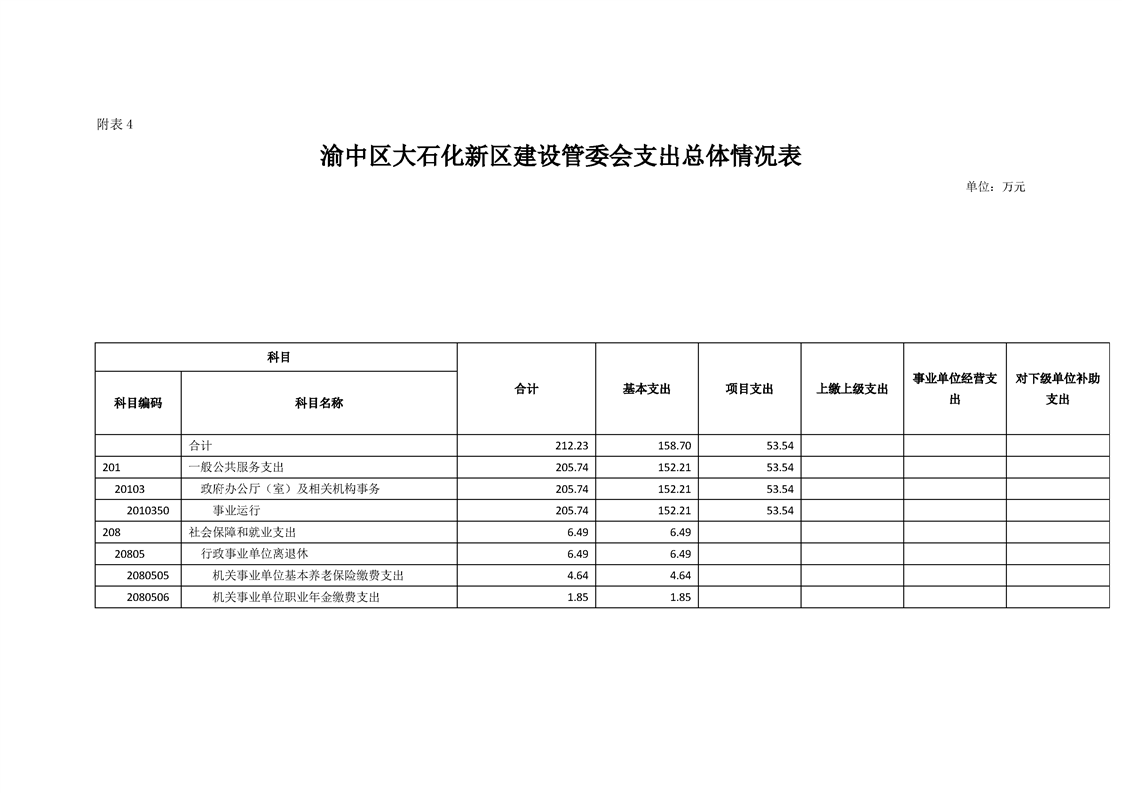 附表 4

渝中区大石化新区建设管委会支出总体情况表

单位：万元

| 科目编码 | 科目名称 | 合计 | 基本支出 | 项目支出 | 上缴上级支出 | 事业单位经营支出 | 对下级单位补助支出 |
|---|---|---|---|---|---|---|---|
| | 合计 | 212.23 | 158.70 | 53.54 | | | |
| 201 | 一般公共服务支出 | 205.74 | 152.21 | 53.54 | | | |
| 20103 | 政府办公厅（室）及相关机构事务 | 205.74 | 152.21 | 53.54 | | | |
| 2010350 | 事业运行 | 205.74 | 152.21 | 53.54 | | | |
| 208 | 社会保障和就业支出 | 6.49 | 6.49 | | | | |
| 20805 | 行政事业单位离退休 | 6.49 | 6.49 | | | | |
| 2080505 | 机关事业单位基本养老保险缴费支出 | 4.64 | 4.64 | | | | |
| 2080506 | 机关事业单位职业年金缴费支出 | 1.85 | 1.85 | | | | |